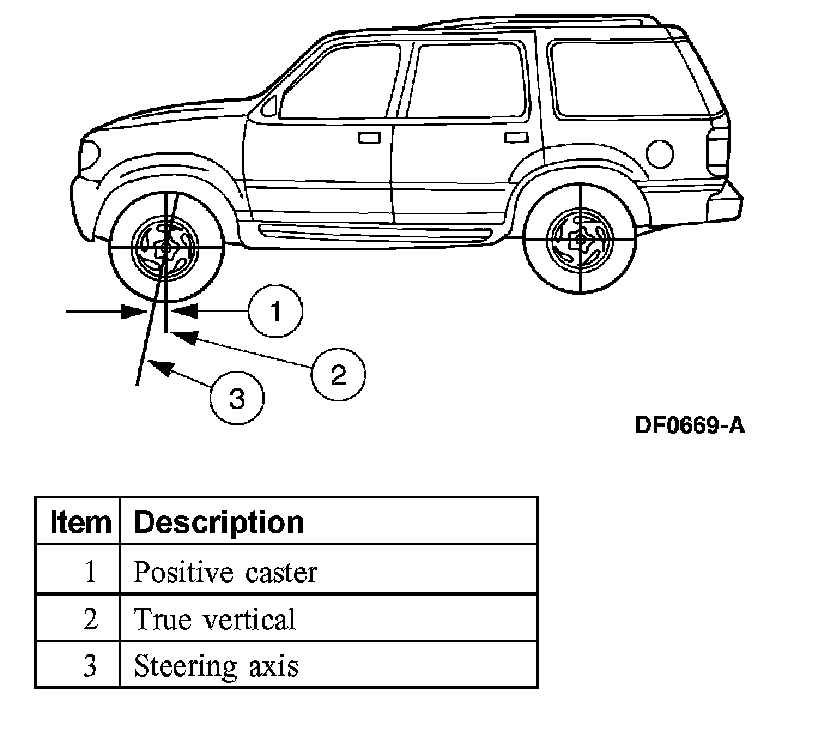 1

2

3

DF0669-A

| Item | Description |
|---|---|
| 1 | Positive caster |
| 2 | True vertical |
| 3 | Steering axis |